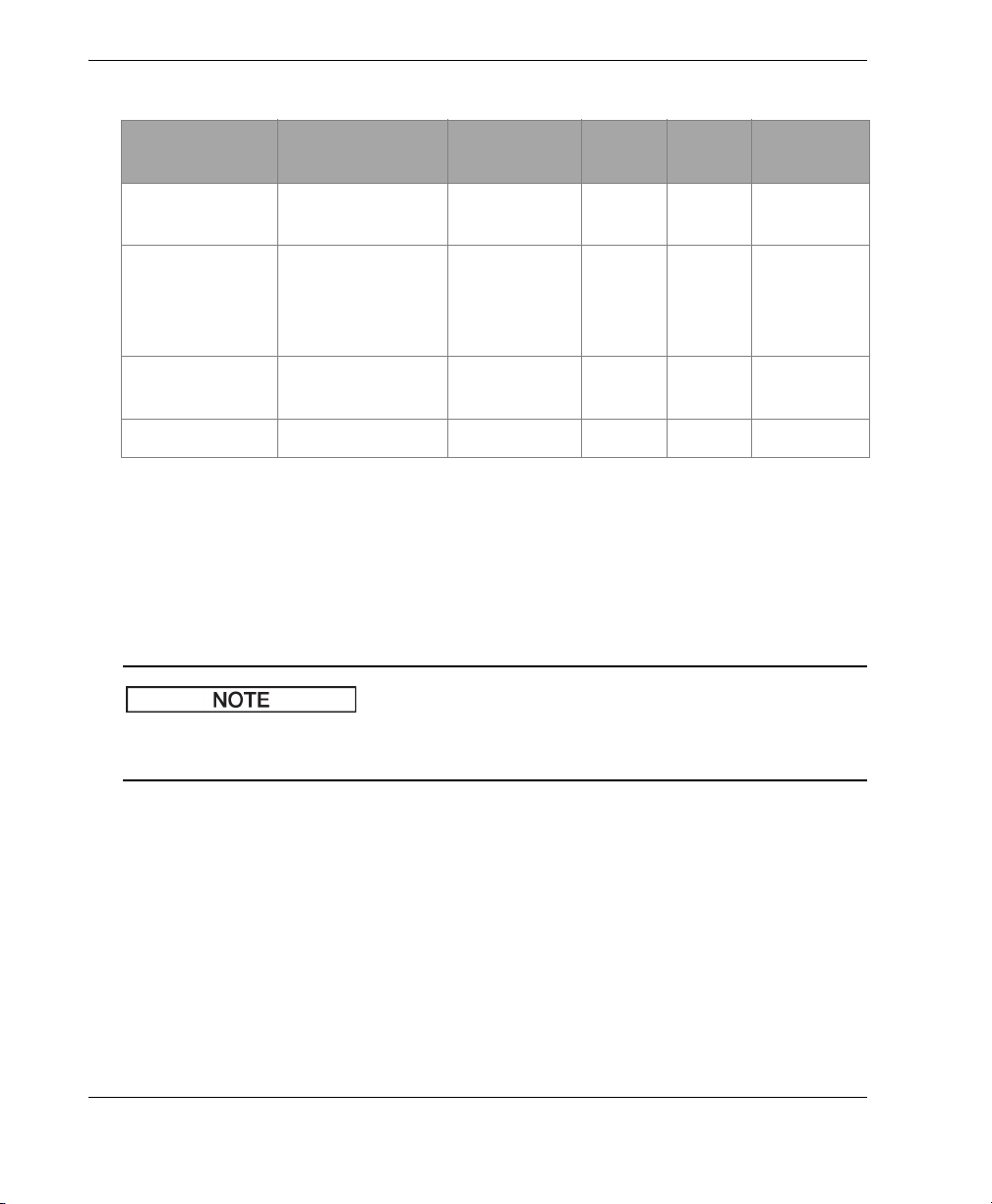 NOTE